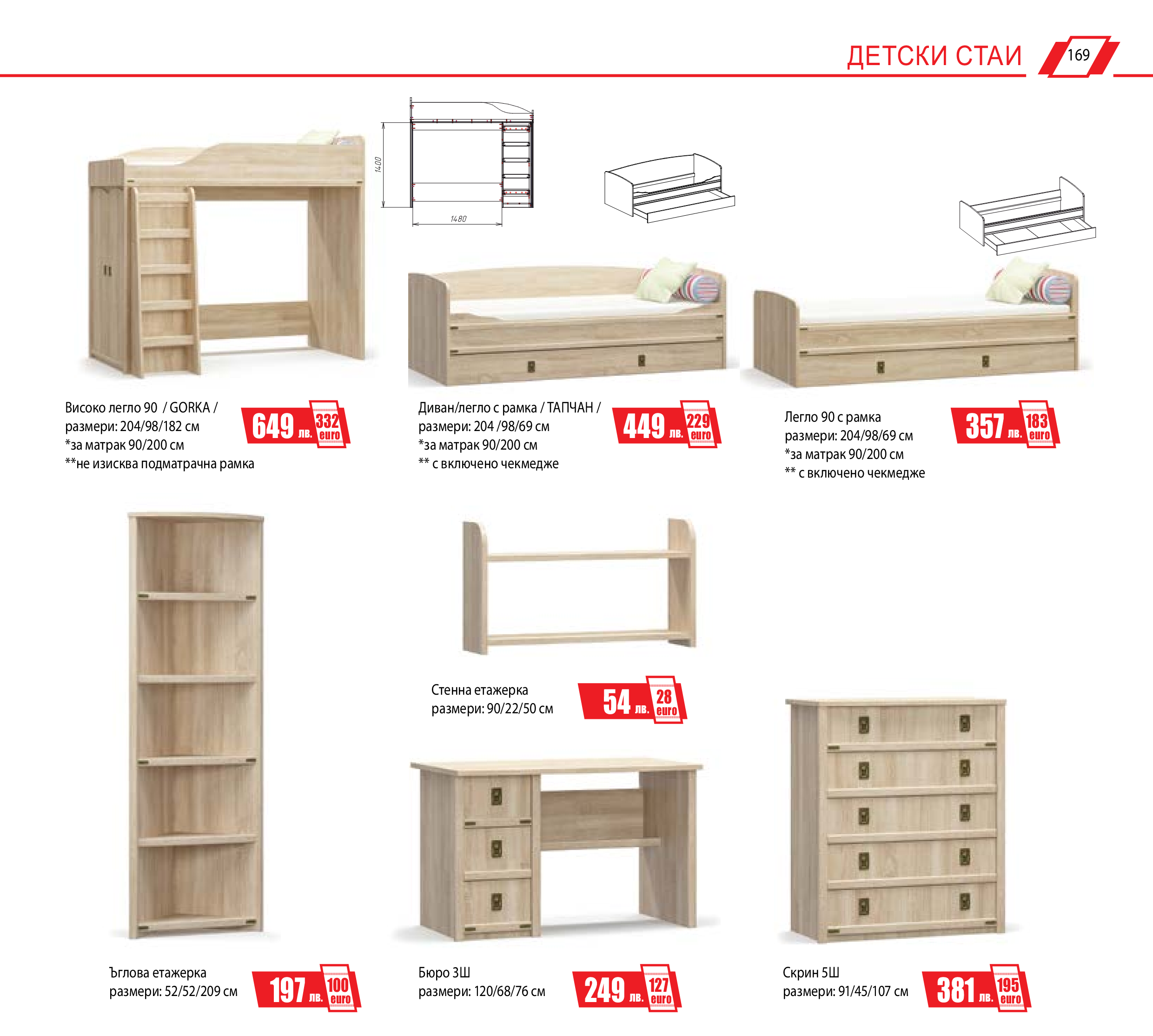 ДЕТСКИ СТАИ 169

1400

1480

Високо легло 90 / GORKA /
размери: 204/98/182 см
*за матрак 90/200 см
**не изисква подматрачна рамка

649 лв. 332 euro

Диван/легло с рамка / ТАПЧАН /
размери: 204 /98/69 см
*за матрак 90/200 см
** с включено чекмедже

449 лв. 229 euro

Легло 90 с рамка
размери: 204/98/69 см
*за матрак 90/200 см
** с включено чекмедже

357 лв. 183 euro

Стенна етажерка
размери: 90/22/50 см

54 лв. 28 euro

Ъглова етажерка
размери: 52/52/209 см

197 лв. 100 euro

Бюро 3Ш
размери: 120/68/76 см

249 лв. 127 euro

Скрин 5Ш
размери: 91/45/107 см

381 лв. 195 euro